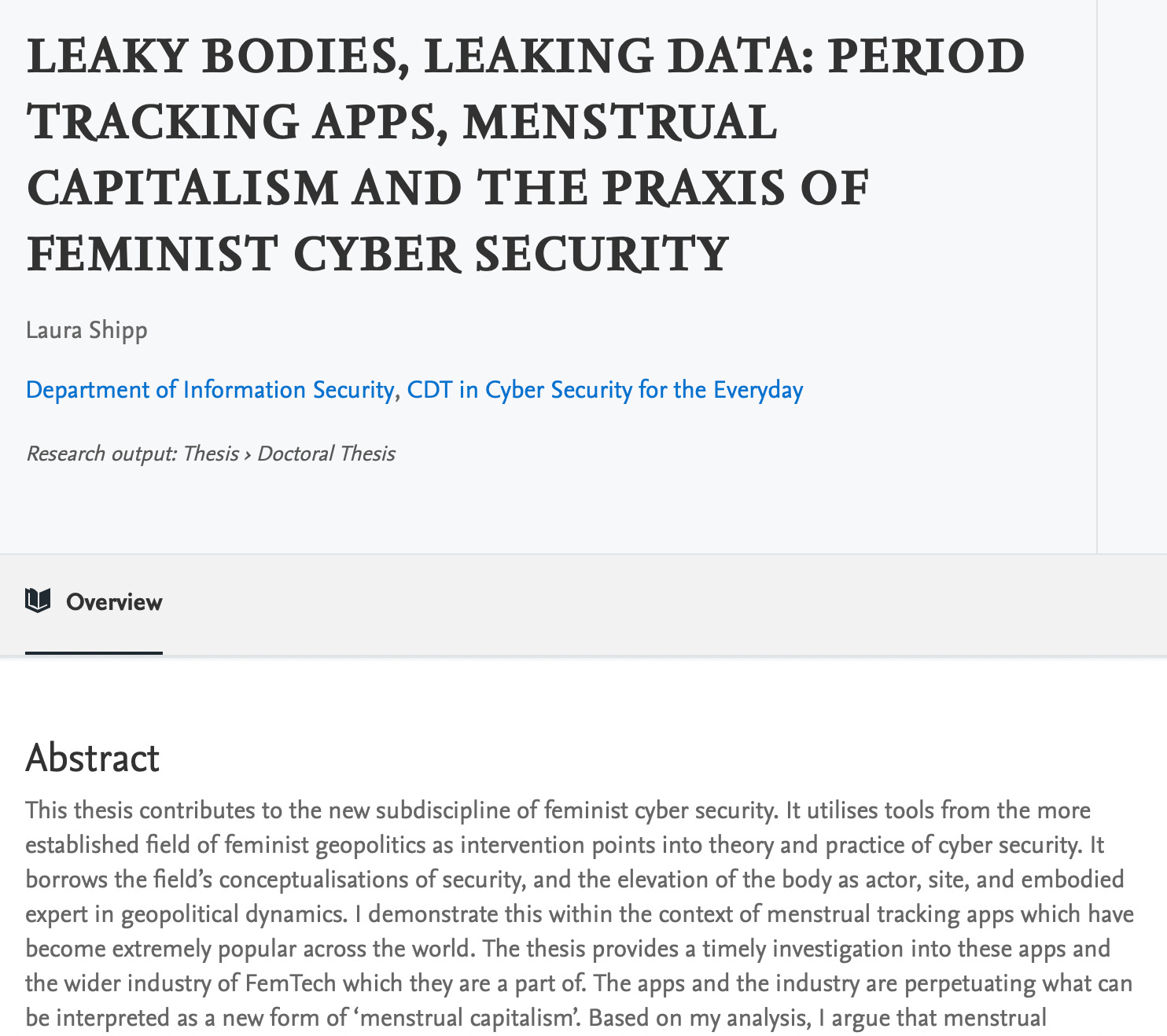 LEAKY BODIES, LEAKING DATA: PERIOD TRACKING APPS, MENSTRUAL CAPITALISM AND THE PRAXIS OF FEMINIST CYBER SECURITY

Laura Shipp

Department of Information Security, CDT in Cyber Security for the Everyday

Research output: Thesis › Doctoral Thesis

Overview

Abstract

This thesis contributes to the new subdiscipline of feminist cyber security. It utilises tools from the more established field of feminist geopolitics as intervention points into theory and practice of cyber security. It borrows the field's conceptualisations of security, and the elevation of the body as actor, site, and embodied expert in geopolitical dynamics. I demonstrate this within the context of menstrual tracking apps which have become extremely popular across the world. The thesis provides a timely investigation into these apps and the wider industry of FemTech which they are a part of. The apps and the industry are perpetuating what can be interpreted as a new form of 'menstrual capitalism'. Based on my analysis, I argue that menstrual